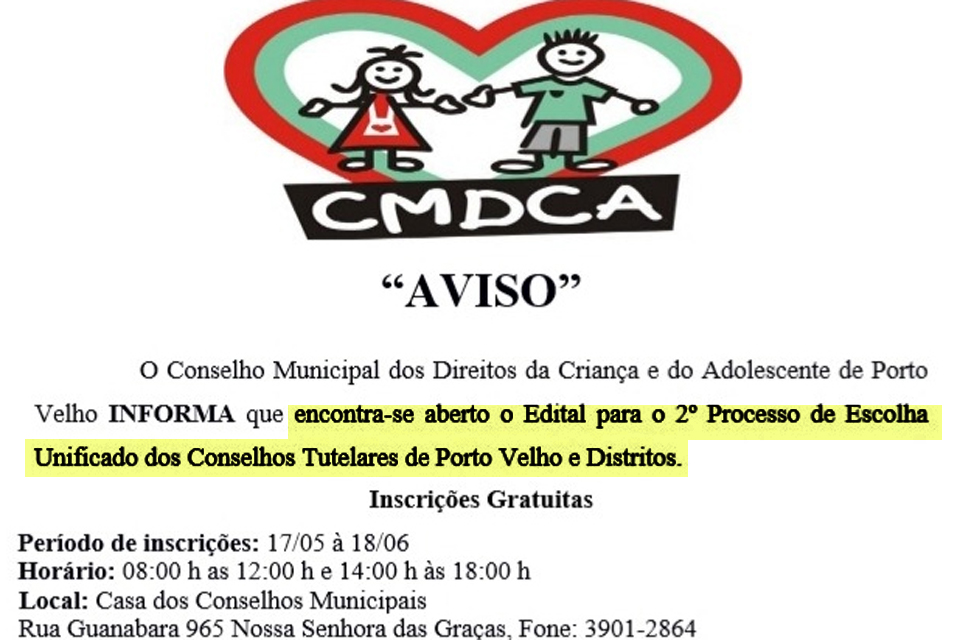 CMDCA

"AVISO"

O Conselho Municipal dos Direitos da Criança e do Adolescente de Porto Velho INFORMA que encontra-se aberto o Edital para o 2º Processo de Escolha Unificado dos Conselhos Tutelares de Porto Velho e Distritos.

Inscrições Gratuitas

Período de inscrições: 17/05 à 18/06
Horário: 08:00 h as 12:00 h e 14:00 h às 18:00 h
Local: Casa dos Conselhos Municipais
Rua Guanabara 965 Nossa Senhora das Graças, Fone: 3901-2864